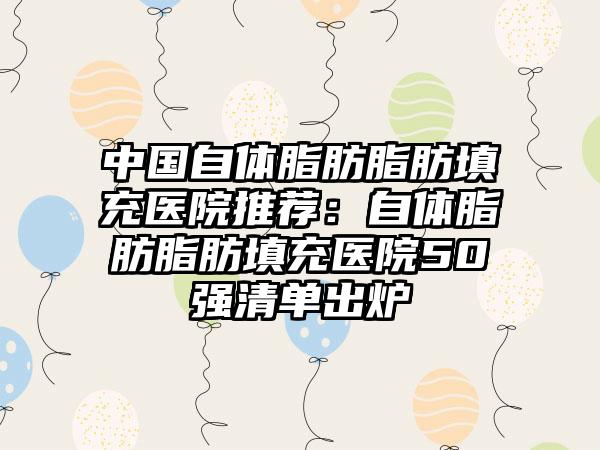 中国自体脂肪脂肪填充医院推荐：自体脂肪脂肪填充医院50强清单出炉